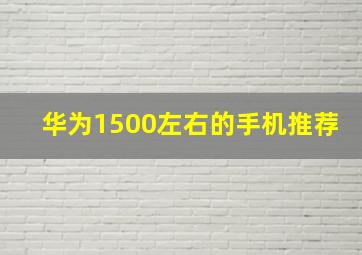 华为1500左右的手机推荐